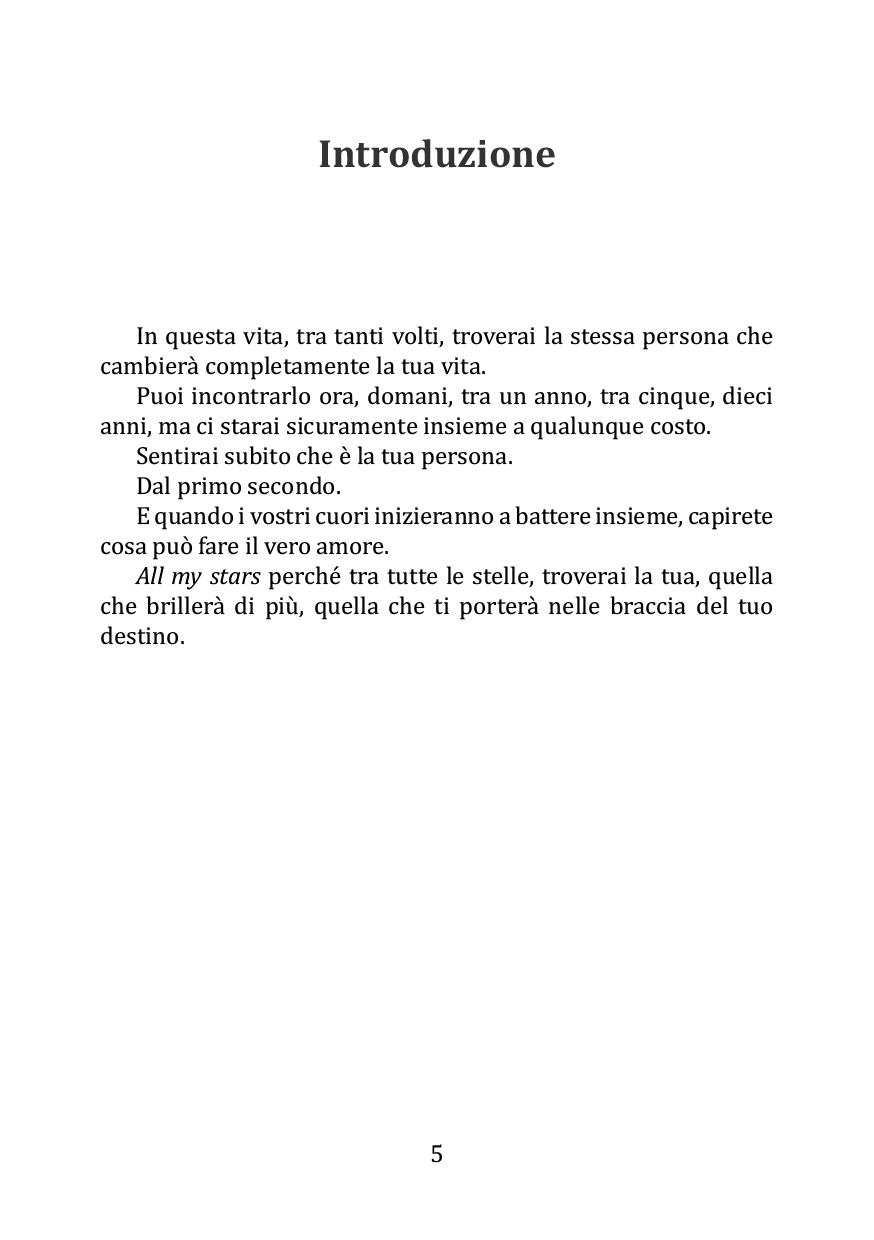 Introduzione

In questa vita, tra tanti volti, troverai la stessa persona che cambierà completamente la tua vita.

Puoi incontrarlo ora, domani, tra un anno, tra cinque, dieci anni, ma ci starai sicuramente insieme a qualunque costo.

Sentirai subito che è la tua persona.

Dal primo secondo.

E quando i vostri cuori inizieranno a battere insieme, capirete cosa può fare il vero amore.

All my stars perché tra tutte le stelle, troverai la tua, quella che brillerà di più, quella che ti porterà nelle braccia del tuo destino.

5